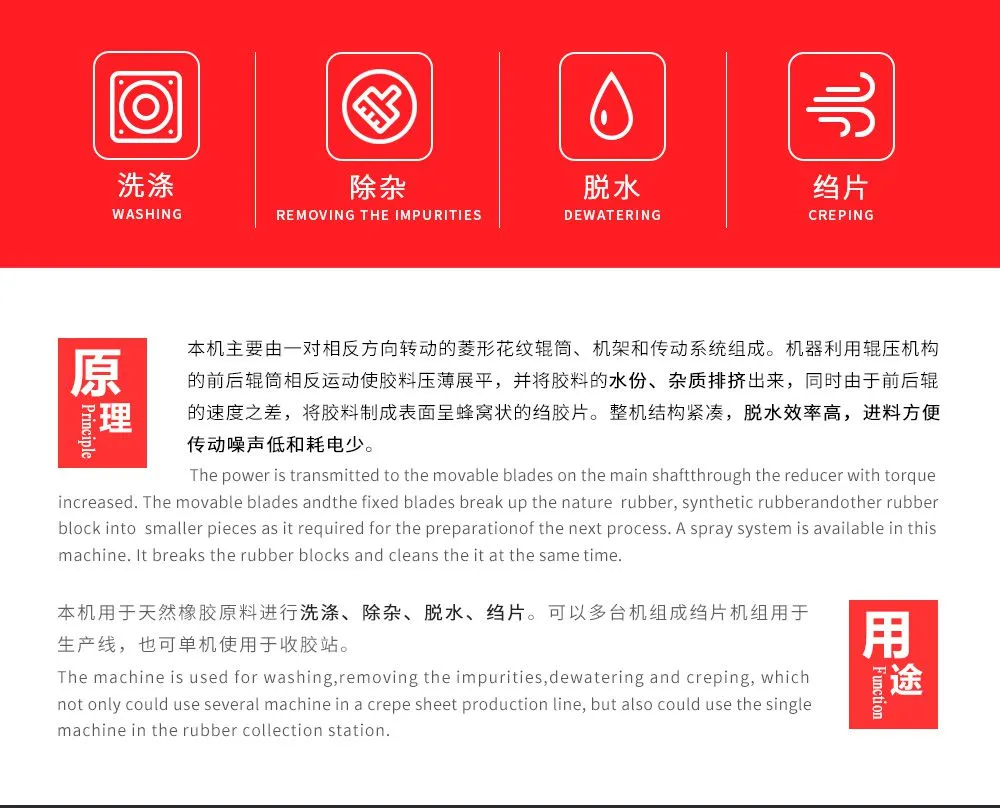 洗涤
WASHING

除杂
REMOVING THE IMPURITIES

脱水
DEWATERING

绉片
CREPING

原理
Principle

本机主要由一对相反方向转动的菱形花纹辊筒、机架和传动系统组成。机器利用辊压机构的前后辊筒相反运动使胶料压薄展平，并将胶料的水份、杂质排挤出来，同时由于前后辊的速度之差，将胶料制成表面呈蜂窝状的绉胶片。整机结构紧凑，脱水效率高，进料方便传动噪声低和耗电少。

The power is transmitted to the movable blades on the main shaftthrough the reducer with torque increased. The movable blades andthe fixed blades break up the nature rubber, synthetic rubberandother rubber block into smaller pieces as it required for the preparationof the next process. A spray system is available in this machine. It breaks the rubber blocks and cleans the it at the same time.

本机用于天然橡胶原料进行洗涤、除杂、脱水、绉片。可以多台机组成绉片机组用于生产线，也可单机使用于收胶站。

The machine is used for washing,removing the impurities,dewatering and creping, which not only could use several machine in a crepe sheet production line, but also could use the single machine in the rubber collection station.

用途
Function